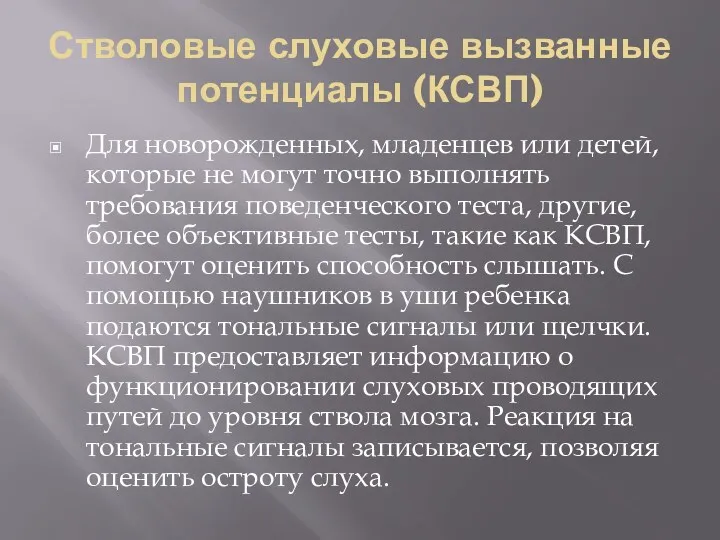 Стволовые слуховые вызванные потенциалы (КСВП)

Для новорожденных, младенцев или детей, которые не могут точно выполнять требования поведенческого теста, другие, более объективные тесты, такие как КСВП, помогут оценить способность слышать. С помощью наушников в уши ребенка подаются тональные сигналы или щелчки. КСВП предоставляет информацию о функционировании слуховых проводящих путей до уровня ствола мозга. Реакция на тональные сигналы записывается, позволяя оценить остроту слуха.